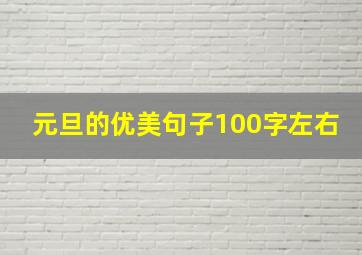 元旦的优美句子100字左右